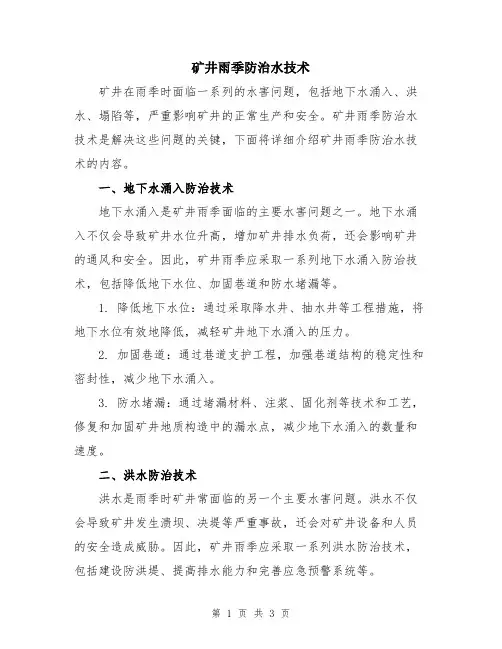 矿井雨季防治水技术

矿井在雨季时面临一系列的水害问题，包括地下水涌入、洪水、塌陷等，严重影响矿井的正常生产和安全。矿井雨季防治水技术是解决这些问题的关键，下面将详细介绍矿井雨季防治水技术的内容。

一、地下水涌入防治技术

地下水涌入是矿井雨季面临的主要水害问题之一。地下水涌入不仅会导致矿井水位升高，增加矿井排水负荷，还会影响矿井的通风和安全。因此，矿井雨季应采取一系列地下水涌入防治技术，包括降低地下水位、加固巷道和防水堵漏等。

1. 降低地下水位：通过采取降水井、抽水井等工程措施，将地下水位有效地降低，减轻矿井地下水涌入的压力。

2. 加固巷道：通过巷道支护工程，加强巷道结构的稳定性和密封性，减少地下水涌入。

3. 防水堵漏：通过堵漏材料、注浆、固化剂等技术和工艺，修复和加固矿井地质构造中的漏水点，减少地下水涌入的数量和速度。

二、洪水防治技术

洪水是雨季时矿井常面临的另一个主要水害问题。洪水不仅会导致矿井发生溃坝、决堤等严重事故，还会对矿井设备和人员的安全造成威胁。因此，矿井雨季应采取一系列洪水防治技术，包括建设防洪堤、提高排水能力和完善应急预警系统等。

第 1 页 共 3 页